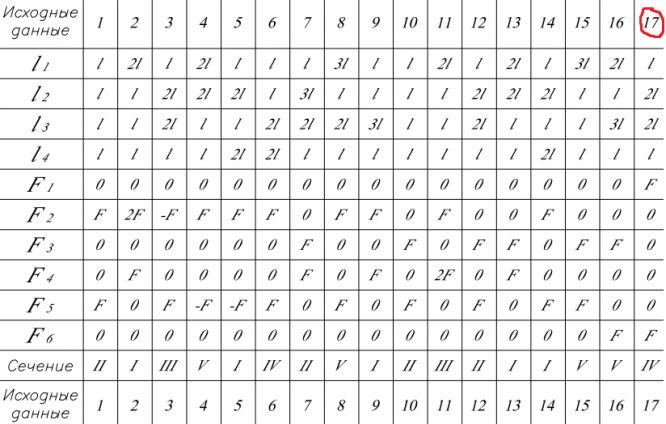 | Исходные данные | 1 | 2 | 3 | 4 | 5 | 6 | 7 | 8 | 9 | 10 | 11 | 12 | 13 | 14 | 15 | 16 | 17 |
|---|---|---|---|---|---|---|---|---|---|---|---|---|---|---|---|---|---|
| $l_1$ | l | 2l | l | 2l | l | l | l | 3l | l | l | 2l | l | 2l | l | 3l | 2l | l |
| $l_2$ | l | l | 2l | 2l | 2l | l | 3l | l | l | l | l | 2l | 2l | 2l | l | l | 2l |
| $l_3$ | l | l | 2l | l | l | 2l | 2l | 2l | 3l | l | l | 2l | l | l | l | 3l | 2l |
| $l_4$ | l | l | l | l | 2l | 2l | l | l | l | l | l | l | l | 2l | l | l | l |
| $F_1$ | 0 | 0 | 0 | 0 | 0 | 0 | 0 | 0 | 0 | 0 | 0 | 0 | 0 | 0 | 0 | 0 | F |
| $F_2$ | F | 2F | -F | F | F | F | 0 | F | F | 0 | F | 0 | 0 | F | 0 | 0 | 0 |
| $F_3$ | 0 | 0 | 0 | 0 | 0 | 0 | F | 0 | 0 | F | 0 | F | F | 0 | F | F | 0 |
| $F_4$ | 0 | F | 0 | 0 | 0 | 0 | F | 0 | F | 0 | 2F | 0 | F | 0 | 0 | 0 | 0 |
| $F_5$ | F | 0 | F | -F | -F | F | 0 | F | 0 | F | 0 | F | 0 | F | F | 0 | 0 |
| $F_6$ | 0 | 0 | 0 | 0 | 0 | 0 | 0 | 0 | 0 | 0 | 0 | 0 | 0 | 0 | 0 | F | F |
| Сечение | II | I | III | V | I | IV | II | V | I | II | III | II | I | I | V | V | IV |
| Исходные данные | 1 | 2 | 3 | 4 | 5 | 6 | 7 | 8 | 9 | 10 | 11 | 12 | 13 | 14 | 15 | 16 | 17 |